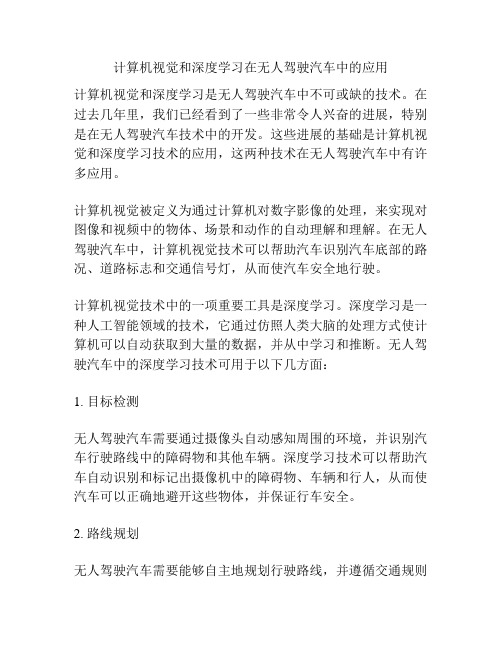 计算机视觉和深度学习在无人驾驶汽车中的应用

计算机视觉和深度学习是无人驾驶汽车中不可或缺的技术。在过去几年里，我们已经看到了一些非常令人兴奋的进展，特别是在无人驾驶汽车技术中的开发。这些进展的基础是计算机视觉和深度学习技术的应用，这两种技术在无人驾驶汽车中有许多应用。

计算机视觉被定义为通过计算机对数字影像的处理，来实现对图像和视频中的物体、场景和动作的自动理解和理解。在无人驾驶汽车中，计算机视觉技术可以帮助汽车识别汽车底部的路况、道路标志和交通信号灯，从而使汽车安全地行驶。

计算机视觉技术中的一项重要工具是深度学习。深度学习是一种人工智能领域的技术，它通过仿照人类大脑的处理方式使计算机可以自动获取到大量的数据，并从中学习和推断。无人驾驶汽车中的深度学习技术可用于以下几方面：

1. 目标检测

无人驾驶汽车需要通过摄像头自动感知周围的环境，并识别汽车行驶路线中的障碍物和其他车辆。深度学习技术可以帮助汽车自动识别和标记出摄像机中的障碍物、车辆和行人，从而使汽车可以正确地避开这些物体，并保证行车安全。

2. 路线规划

无人驾驶汽车需要能够自主地规划行驶路线，并遵循交通规则